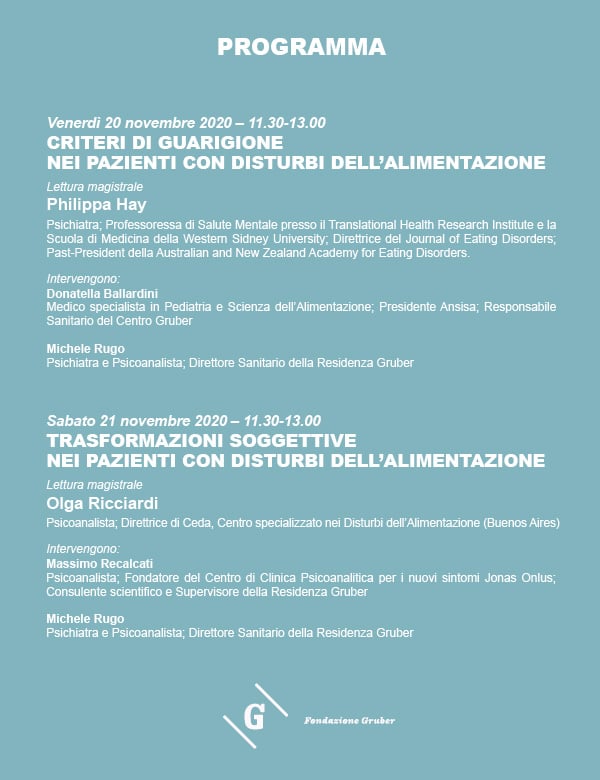 PROGRAMMA

Venerdì 20 novembre 2020 – 11.30-13.00
CRITERI DI GUARIGIONE
NEI PAZIENTI CON DISTURBI DELL'ALIMENTAZIONE

Lettura magistrale
Philippa Hay
Psichiatra; Professoressa di Salute Mentale presso il Translational Health Research Institute e la Scuola di Medicina della Western Sidney University; Direttrice del Journal of Eating Disorders; Past-President della Australian and New Zealand Academy for Eating Disorders.

Intervengono:
Donatella Ballardini
Medico specialista in Pediatria e Scienza dell'Alimentazione; Presidente Ansisa; Responsabile Sanitario del Centro Gruber

Michele Rugo
Psichiatra e Psicoanalista; Direttore Sanitario della Residenza Gruber

Sabato 21 novembre 2020 – 11.30-13.00
TRASFORMAZIONI SOGGETTIVE
NEI PAZIENTI CON DISTURBI DELL'ALIMENTAZIONE

Lettura magistrale
Olga Ricciardi
Psicoanalista; Direttrice di Ceda, Centro specializzato nei Disturbi dell'Alimentazione (Buenos Aires)

Intervengono:
Massimo Recalcati
Psicoanalista; Fondatore del Centro di Clinica Psicoanalitica per i nuovi sintomi Jonas Onlus; Consulente scientifico e Supervisore della Residenza Gruber

Michele Rugo
Psichiatra e Psicoanalista; Direttore Sanitario della Residenza Gruber

G
Fondazione Gruber